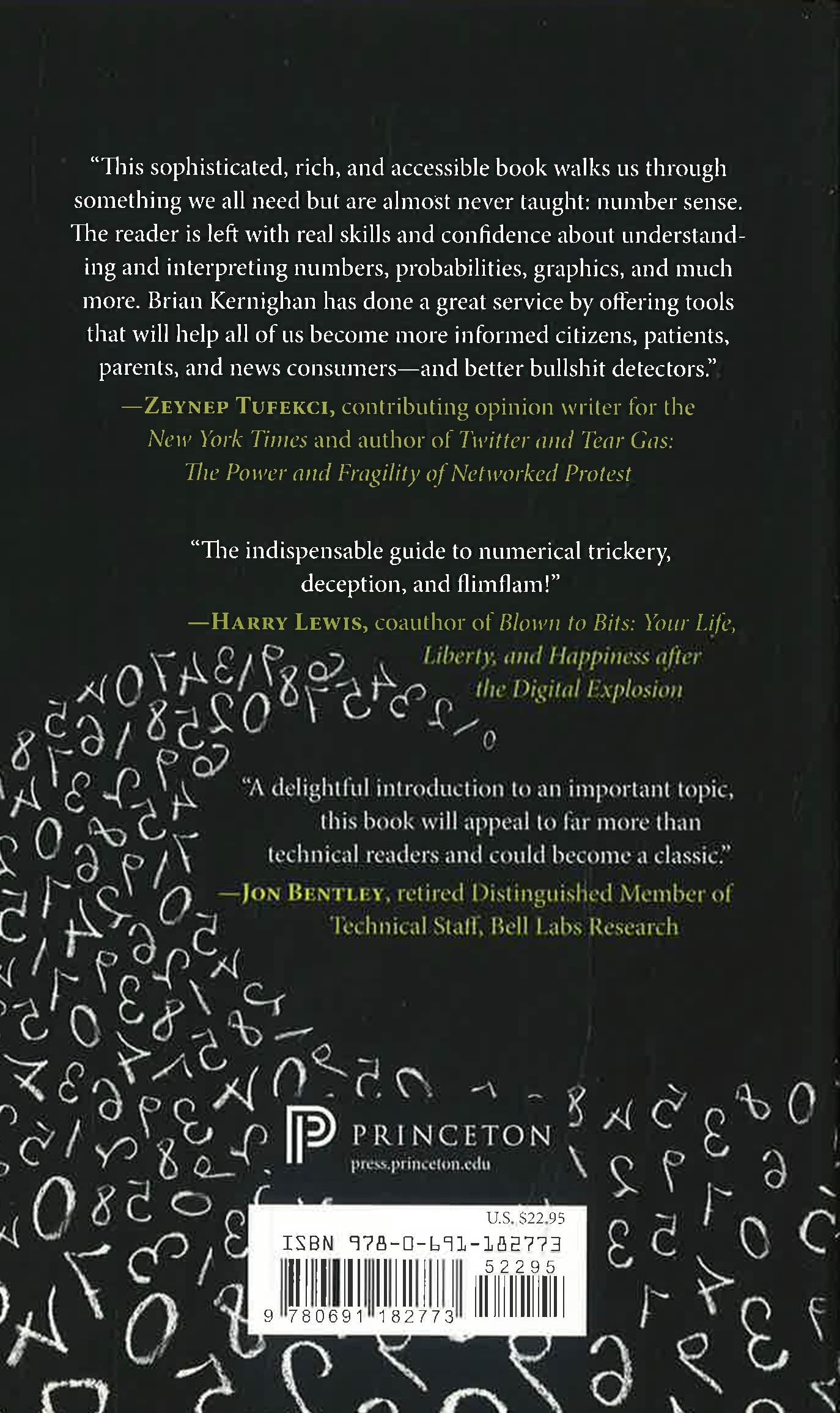 "This sophisticated, rich, and accessible book walks us through something we all need but are almost never taught: number sense. The reader is left with real skills and confidence about understanding and interpreting numbers, probabilities, graphics, and much more. Brian Kernighan has done a great service by offering tools that will help all of us become more informed citizens, patients, parents, and news consumers—and better bullshit detectors."

—Zeynep Tufekci, contributing opinion writer for the New York Times and author of Twitter and Tear Gas: The Power and Fragility of Networked Protest

"The indispensable guide to numerical trickery, deception, and flimflam!"

—Harry Lewis, coauthor of Blown to Bits: Your Life, Liberty, and Happiness after the Digital Explosion

"A delightful introduction to an important topic, this book will appeal to far more than technical readers and could become a classic."

—Jon Bentley, retired Distinguished Member of Technical Staff, Bell Labs Research

PRINCETON
press.princeton.edu

U.S. $22.95
ISBN 978-0-691-182773
52295
9 780691 182773